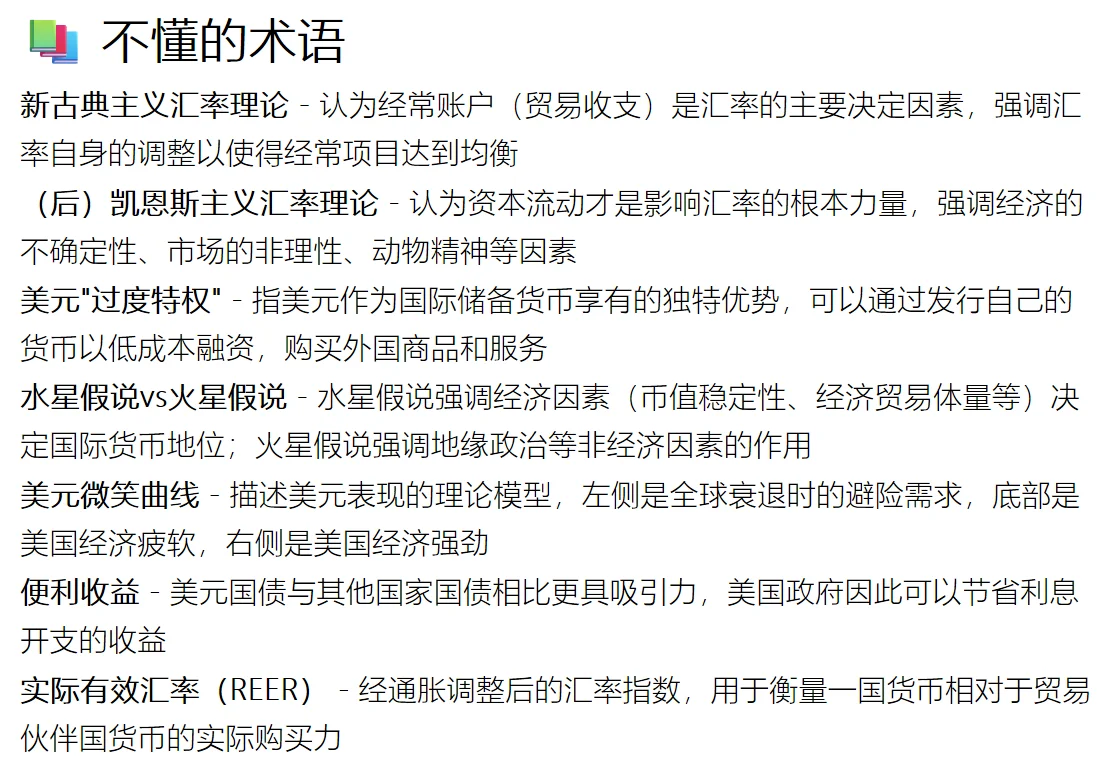 不懂的术语

新古典主义汇率理论 - 认为经常账户（贸易收支）是汇率的主要决定因素，强调汇率自身的调整以使得经常项目达到均衡

（后）凯恩斯主义汇率理论 - 认为资本流动才是影响汇率的根本力量，强调经济的不确定性、市场的非理性、动物精神等因素

美元"过度特权" - 指美元作为国际储备货币享有的独特优势，可以通过发行自己的货币以低成本融资，购买外国商品和服务

水星假说vs火星假说 - 水星假说强调经济因素（币值稳定性、经济贸易体量等）决定国际货币地位；火星假说强调地缘政治等非经济因素的作用

美元微笑曲线 - 描述美元表现的理论模型，左侧是全球衰退时的避险需求，底部是美国经济疲软，右侧是美国经济强劲

便利收益 - 美元国债与其他国家国债相比更具吸引力，美国政府因此可以节省利息开支的收益

实际有效汇率（REER） - 经通胀调整后的汇率指数，用于衡量一国货币相对于贸易伙伴国货币的实际购买力